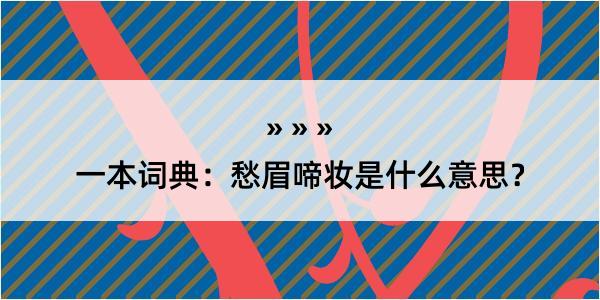 » » »

一本词典：愁眉啼妆是什么意思？